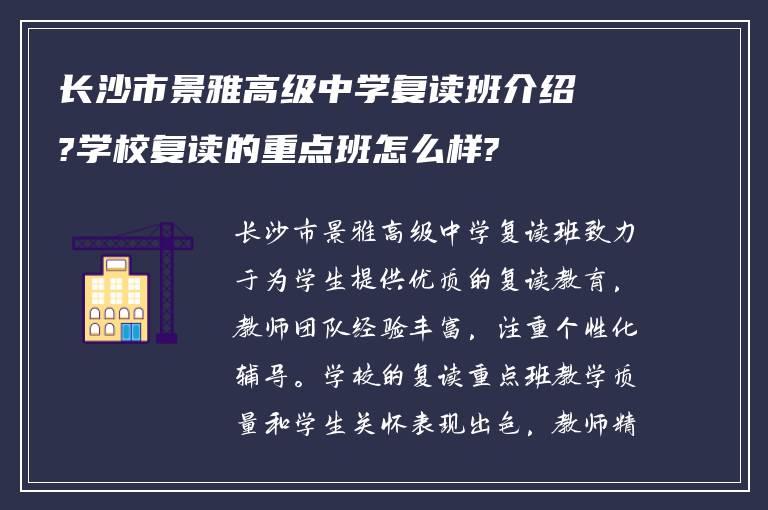 长沙市景雅高级中学复读班介绍?学校复读的重点班怎么样?

长沙市景雅高级中学复读班致力于为学生提供优质的复读教育，教师团队经验丰富，注重个性化辅导。学校的复读重点班教学质量和学生关怀表现出色，教师精